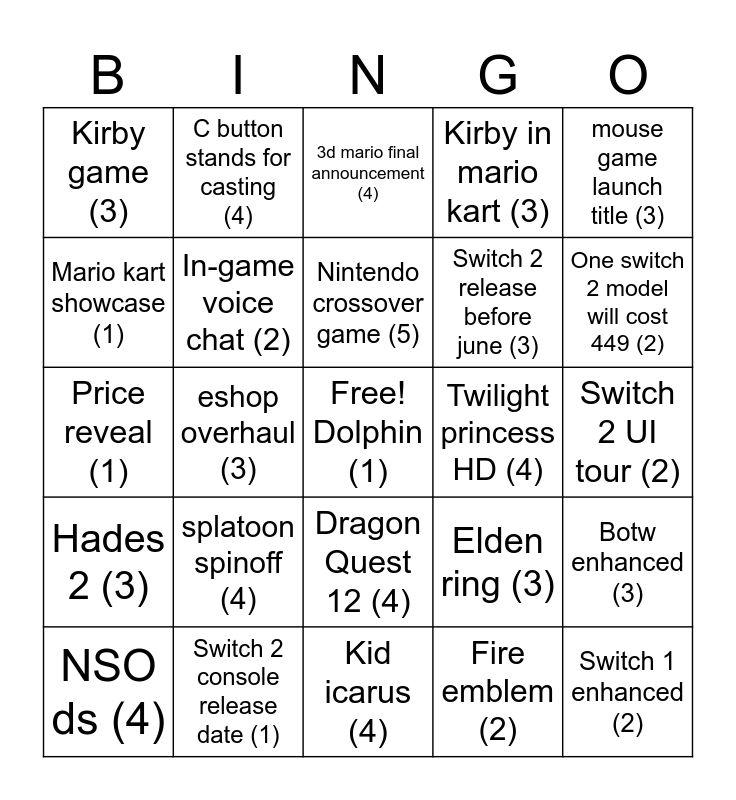 | B | I | N | G | O |
|---|---|---|---|---|
| Kirby game (3) | C button stands for casting (4) | 3d mario final announcement (4) | Kirby in mario kart (3) | mouse game launch title (3) |
| Mario kart showcase (1) | In-game voice chat (2) | Nintendo crossover game (5) | Switch 2 release before june (3) | One switch 2 model will cost 449 (2) |
| Price reveal (1) | eshop overhaul (3) | Free! Dolphin (1) | Twilight princess HD (4) | Switch 2 UI tour (2) |
| Hades 2 (3) | splatoon spinoff (4) | Dragon Quest 12 (4) | Elden ring (3) | Botw enhanced (3) |
| NSO ds (4) | Switch 2 console release date (1) | Kid icarus (4) | Fire emblem (2) | Switch 1 enhanced (2) |